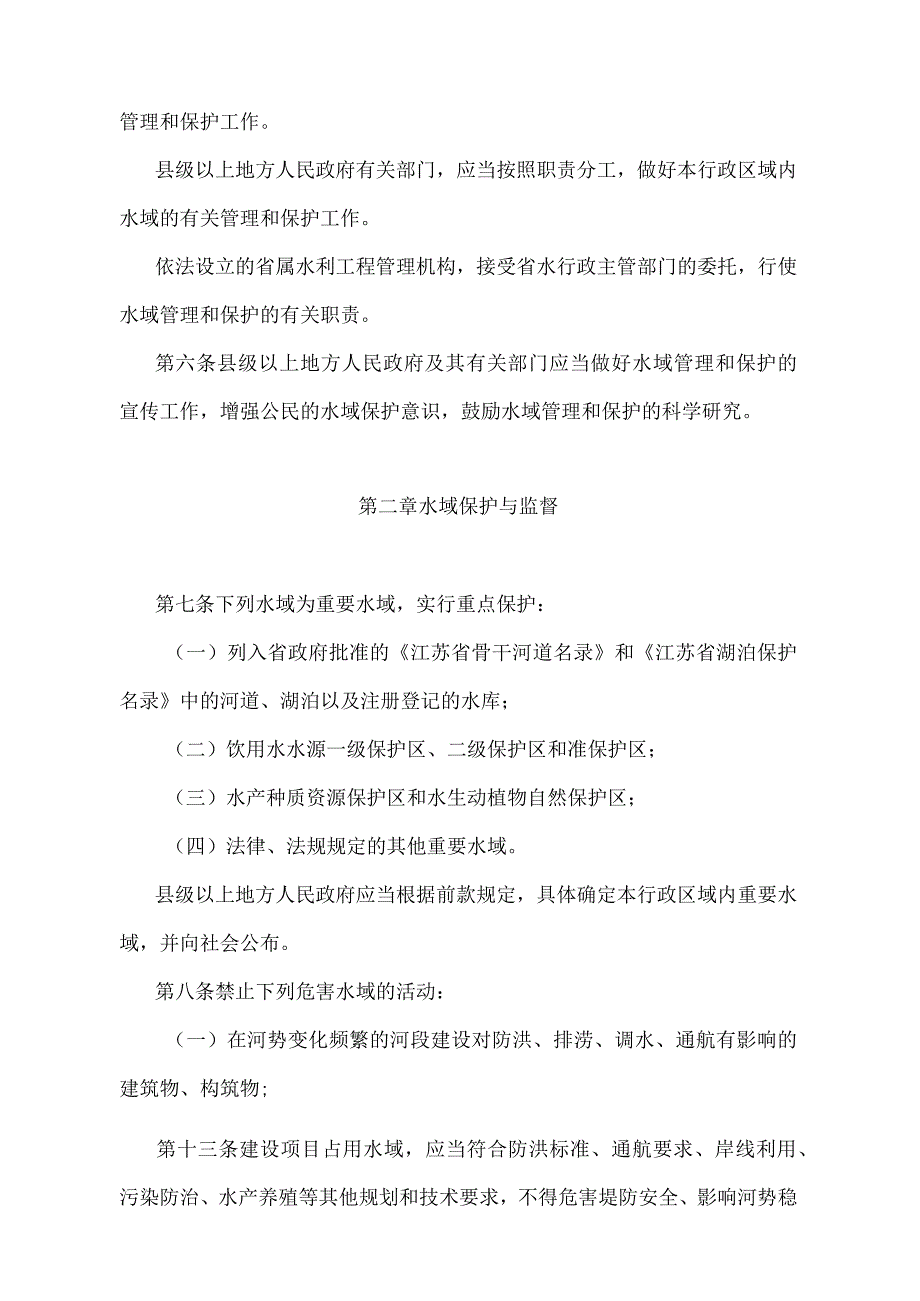 管理和保护工作。

县级以上地方人民政府有关部门，应当按照职责分工，做好本行政区域内水域的有关管理和保护工作。

依法设立的省属水利工程管理机构，接受省水行政主管部门的委托，行使水域管理和保护的有关职责。

第六条县级以上地方人民政府及其有关部门应当做好水域管理和保护的宣传工作，增强公民的水域保护意识，鼓励水域管理和保护的科学研究。

第二章水域保护与监督

第七条下列水域为重要水域，实行重点保护：

（一）列入省政府批准的《江苏省骨干河道名录》和《江苏省湖泊保护名录》中的河道、湖泊以及注册登记的水库；

（二）饮用水水源一级保护区、二级保护区和准保护区；

（三）水产种质资源保护区和水生动植物自然保护区；

（四）法律、法规规定的其他重要水域。

县级以上地方人民政府应当根据前款规定，具体确定本行政区域内重要水域，并向社会公布。

第八条禁止下列危害水域的活动：

（一）在河势变化频繁的河段建设对防洪、排涝、调水、通航有影响的建筑物、构筑物;

第十三条建设项目占用水域，应当符合防洪标准、通航要求、岸线利用、污染防治、水产养殖等其他规划和技术要求，不得危害堤防安全、影响河势稳